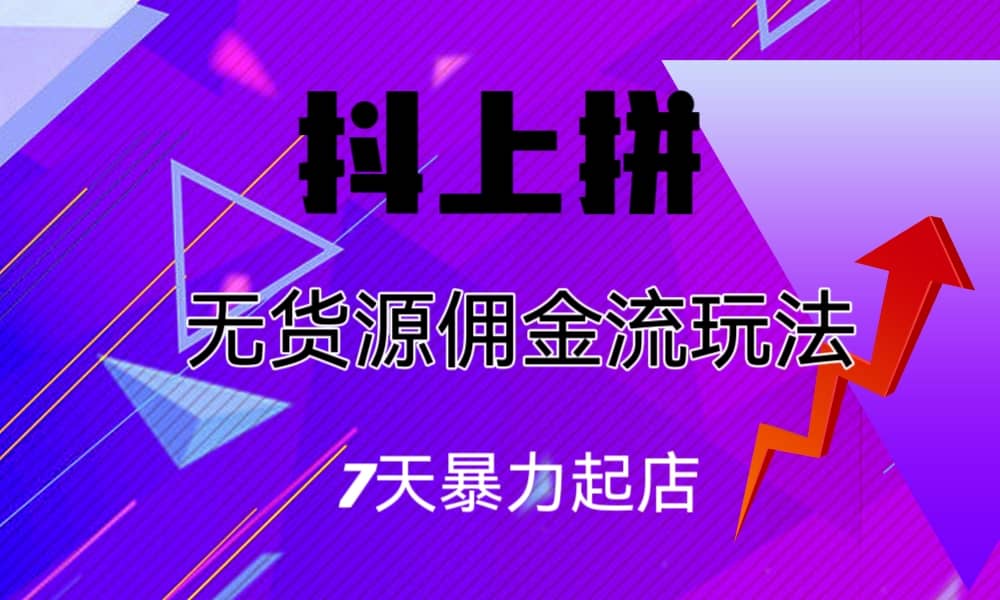 抖上拼

无货源佣金流玩法

7天暴力起店